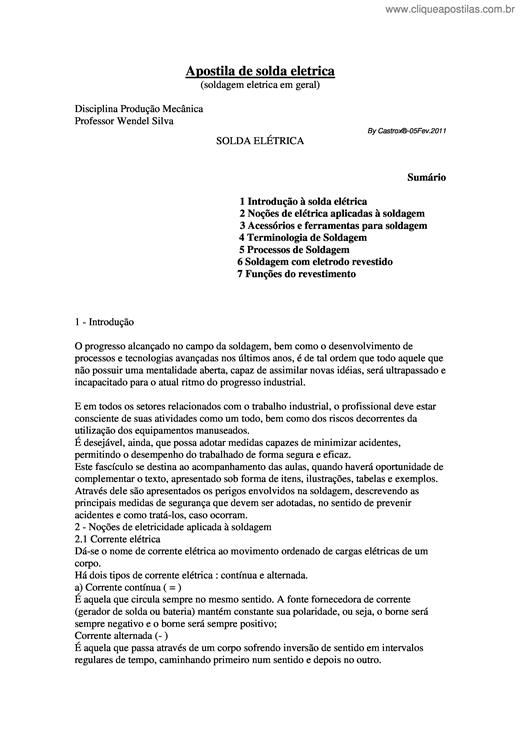 www.cliqueapostilas.com.br

Apostila de solda eletrica
(soldagem eletrica em geral)

Disciplina Produção Mecânica
Professor Wendel Silva

By Castrox®-05Fev.2011

SOLDA ELÉTRICA

Sumário

1 Introdução à solda elétrica
2 Noções de elétrica aplicadas à soldagem
3 Acessórios e ferramentas para soldagem
4 Terminologia de Soldagem
5 Processos de Soldagem
6 Soldagem com eletrodo revestido
7 Funções do revestimento

1 - Introdução

O progresso alcançado no campo da soldagem, bem como o desenvolvimento de processos e tecnologias avançadas nos últimos anos, é de tal ordem que todo aquele que não possuir uma mentalidade aberta, capaz de assimilar novas idéias, será ultrapassado e incapacitado para o atual ritmo do progresso industrial.

E em todos os setores relacionados com o trabalho industrial, o profissional deve estar consciente de suas atividades como um todo, bem como dos riscos decorrentes da utilização dos equipamentos manuseados.
É desejável, ainda, que possa adotar medidas capazes de minimizar acidentes, permitindo o desempenho do trabalhado de forma segura e eficaz.
Este fascículo se destina ao acompanhamento das aulas, quando haverá oportunidade de complementar o texto, apresentado sob forma de itens, ilustrações, tabelas e exemplos.
Através dele são apresentados os perigos envolvidos na soldagem, descrevendo as principais medidas de segurança que devem ser adotadas, no sentido de prevenir acidentes e como tratá-los, caso ocorram.
2 - Noções de eletricidade aplicada à soldagem
2.1 Corrente elétrica
Dá-se o nome de corrente elétrica ao movimento ordenado de cargas elétricas de um corpo.
Há dois tipos de corrente elétrica : contínua e alternada.
a) Corrente contínua ( = )
É aquela que circula sempre no mesmo sentido. A fonte fornecedora de corrente (gerador de solda ou bateria) mantém constante sua polaridade, ou seja, o borne será sempre negativo e o borne será sempre positivo;
Corrente alternada (- )
É aquela que passa através de um corpo sofrendo inversão de sentido em intervalos regulares de tempo, caminhando primeiro num sentido e depois no outro.